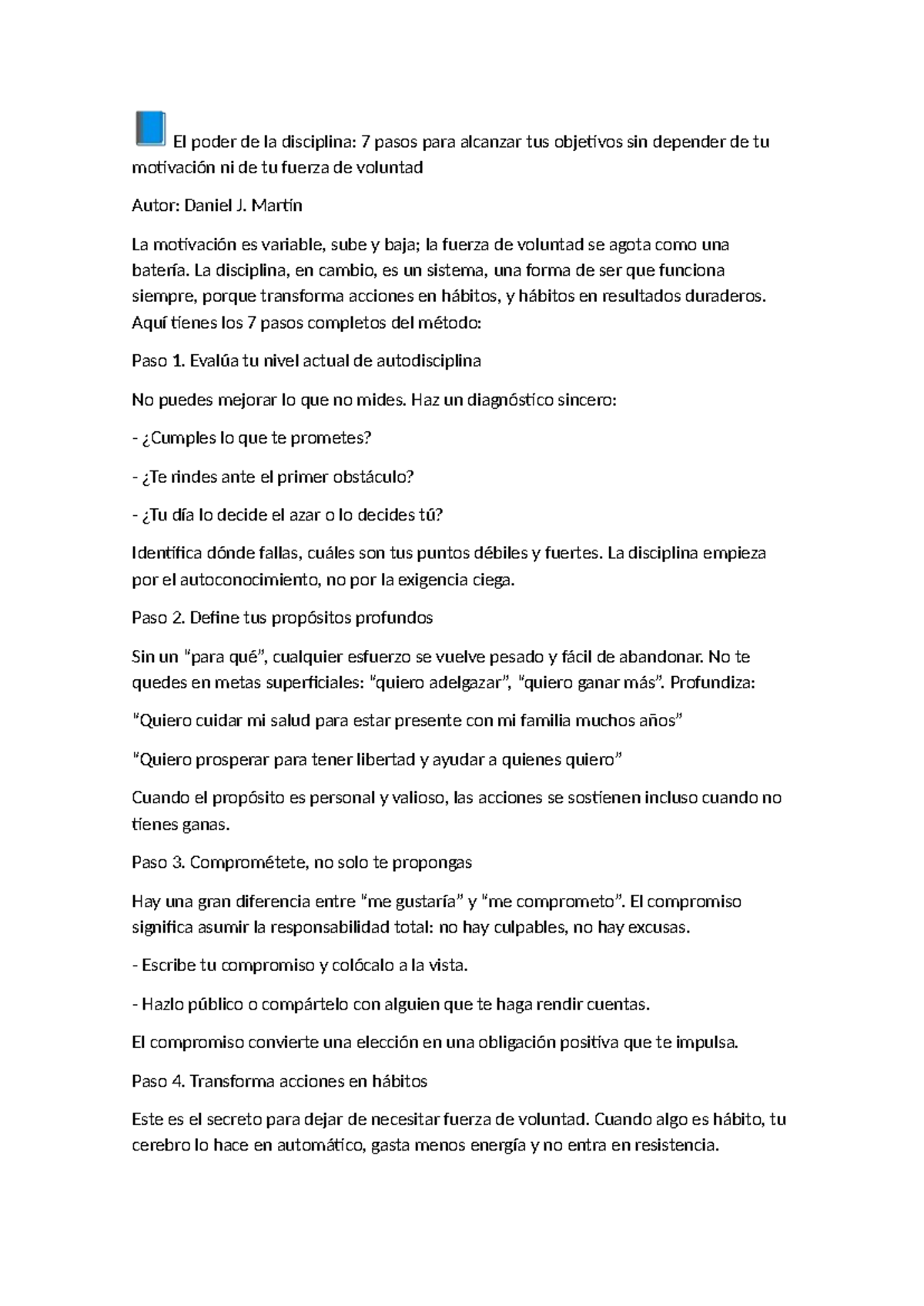 El poder de la disciplina: 7 pasos para alcanzar tus objetivos sin depender de tu motivación ni de tu fuerza de voluntad

Autor: Daniel J. Martín

La motivación es variable, sube y baja; la fuerza de voluntad se agota como una batería. La disciplina, en cambio, es un sistema, una forma de ser que funciona siempre, porque transforma acciones en hábitos, y hábitos en resultados duraderos. Aquí tienes los 7 pasos completos del método:

Paso 1. Evalúa tu nivel actual de autodisciplina

No puedes mejorar lo que no mides. Haz un diagnóstico sincero:

- ¿Cumples lo que te prometes?

- ¿Te rindes ante el primer obstáculo?

- ¿Tu día lo decide el azar o lo decides tú?

Identifica dónde fallas, cuáles son tus puntos débiles y fuertes. La disciplina empieza por el autoconocimiento, no por la exigencia ciega.

Paso 2. Define tus propósitos profundos

Sin un "para qué", cualquier esfuerzo se vuelve pesado y fácil de abandonar. No te quedes en metas superficiales: "quiero adelgazar", "quiero ganar más". Profundiza:

"Quiero cuidar mi salud para estar presente con mi familia muchos años"

"Quiero prosperar para tener libertad y ayudar a quienes quiero"

Cuando el propósito es personal y valioso, las acciones se sostienen incluso cuando no tienes ganas.

Paso 3. Comprométete, no solo te propongas

Hay una gran diferencia entre "me gustaría" y "me comprometo". El compromiso significa asumir la responsabilidad total: no hay culpables, no hay excusas.

- Escribe tu compromiso y colócalo a la vista.

- Hazlo público o compártelo con alguien que te haga rendir cuentas.

El compromiso convierte una elección en una obligación positiva que te impulsa.

Paso 4. Transforma acciones en hábitos

Este es el secreto para dejar de necesitar fuerza de voluntad. Cuando algo es hábito, tu cerebro lo hace en automático, gasta menos energía y no entra en resistencia.